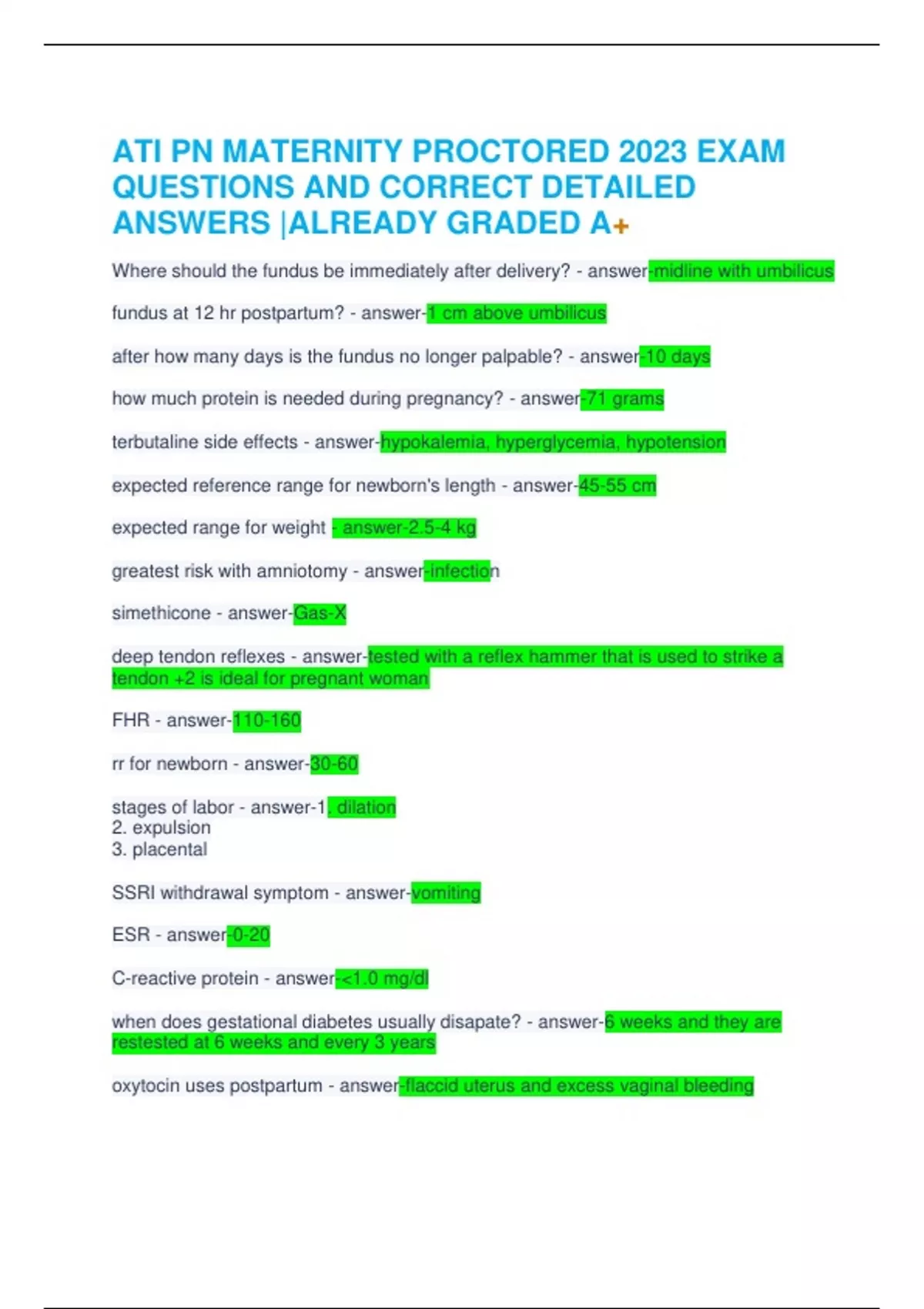 ATI PN MATERNITY PROCTORED 2023 EXAM QUESTIONS AND CORRECT DETAILED ANSWERS |ALREADY GRADED A+

Where should the fundus be immediately after delivery? - answer-midline with umbilicus

fundus at 12 hr postpartum? - answer-1 cm above umbilicus

after how many days is the fundus no longer palpable? - answer-10 days

how much protein is needed during pregnancy? - answer-71 grams

terbutaline side effects - answer-hypokalemia, hyperglycemia, hypotension

expected reference range for newborn's length - answer-45-55 cm

expected range for weight - answer-2.5-4 kg

greatest risk with amniotomy - answer-infection

simethicone - answer-Gas-X

deep tendon reflexes - answer-tested with a reflex hammer that is used to strike a tendon +2 is ideal for pregnant woman

FHR - answer-110-160

rr for newborn - answer-30-60

stages of labor - answer-1. dilation
2. expulsion
3. placental

SSRI withdrawal symptom - answer-vomiting

ESR - answer-0-20

C-reactive protein - answer-<1.0 mg/dl

when does gestational diabetes usually disapate? - answer-6 weeks and they are restested at 6 weeks and every 3 years

oxytocin uses postpartum - answer-flaccid uterus and excess vaginal bleeding